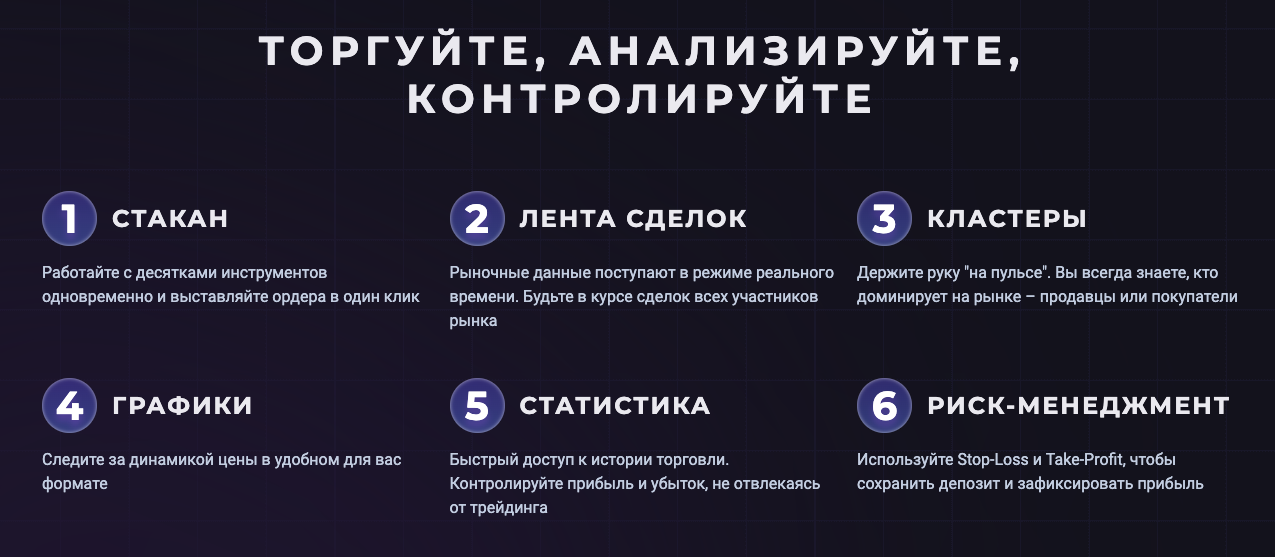 ТОРГУЙТЕ, АНАЛИЗИРУЙТЕ, КОНТРОЛИРУЙТЕ

1 СТАКАН

Работайте с десятками инструментов одновременно и выставляйте ордера в один клик

2 ЛЕНТА СДЕЛОК

Рыночные данные поступают в режиме реального времени. Будьте в курсе сделок всех участников рынка

3 КЛАСТЕРЫ

Держите руку "на пульсе". Вы всегда знаете, кто доминирует на рынке – продавцы или покупатели

4 ГРАФИКИ

Следите за динамикой цены в удобном для вас формате

5 СТАТИСТИКА

Быстрый доступ к истории торговли. Контролируйте прибыль и убыток, не отвлекаясь от трейдинга

6 РИСК-МЕНЕДЖМЕНТ

Используйте Stop-Loss и Take-Profit, чтобы сохранить депозит и зафиксировать прибыль